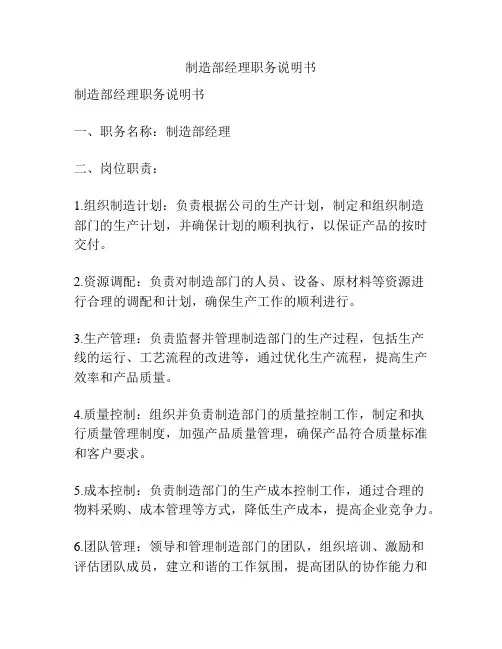 制造部经理职务说明书

制造部经理职务说明书

一、职务名称：制造部经理

二、岗位职责：

1.组织制造计划：负责根据公司的生产计划，制定和组织制造部门的生产计划，并确保计划的顺利执行，以保证产品的按时交付。

2.资源调配：负责对制造部门的人员、设备、原材料等资源进行合理的调配和计划，确保生产工作的顺利进行。

3.生产管理：负责监督并管理制造部门的生产过程，包括生产线的运行、工艺流程的改进等，通过优化生产流程，提高生产效率和产品质量。

4.质量控制：组织并负责制造部门的质量控制工作，制定和执行质量管理制度，加强产品质量管理，确保产品符合质量标准和客户要求。

5.成本控制：负责制造部门的生产成本控制工作，通过合理的物料采购、成本管理等方式，降低生产成本，提高企业竞争力。

6.团队管理：领导和管理制造部门的团队，组织培训、激励和评估团队成员，建立和谐的工作氛围，提高团队的协作能力和